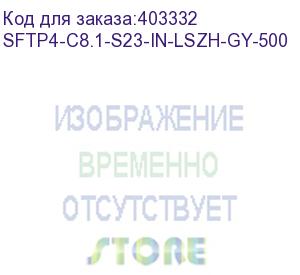 Код для заказа:403332
SFTP4-C8.1-S23-IN-LSZH-GY-500

ИЗОБРАЖЕНИЕ
ВРЕМЕННО
ОТСУТСТВУЕТ
STORE